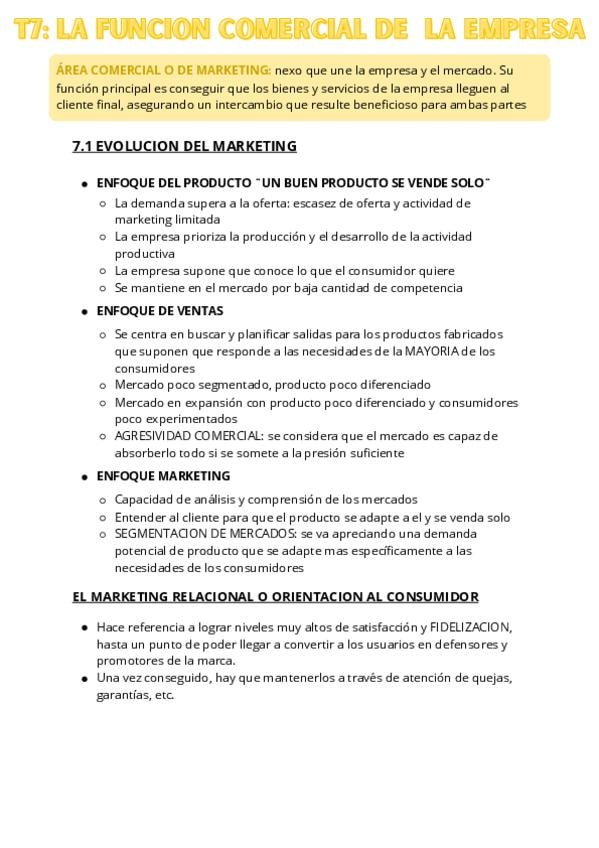 T7: LA FUNCION COMERCIAL DE LA EMPRESA

ÁREA COMERCIAL O DE MARKETING: nexo que une la empresa y el mercado. Su función principal es conseguir que los bienes y servicios de la empresa lleguen al cliente final, asegurando un intercambio que resulte beneficioso para ambas partes

7.1 EVOLUCION DEL MARKETING

- ENFOQUE DEL PRODUCTO ¨UN BUEN PRODUCTO SE VENDE SOLO¨
  - La demanda supera a la oferta: escasez de oferta y actividad de marketing limitada
  - La empresa prioriza la producción y el desarrollo de la actividad productiva
  - La empresa supone que conoce lo que el consumidor quiere
  - Se mantiene en el mercado por baja cantidad de competencia
- ENFOQUE DE VENTAS
  - Se centra en buscar y planificar salidas para los productos fabricados que suponen que responde a las necesidades de la MAYORIA de los consumidores
  - Mercado poco segmentado, producto poco diferenciado
  - Mercado en expansión con producto poco diferenciado y consumidores poco experimentados
  - AGRESIVIDAD COMERCIAL: se considera que el mercado es capaz de absorberlo todo si se somete a la presión suficiente
- ENFOQUE MARKETING
  - Capacidad de análisis y comprensión de los mercados
  - Entender al cliente para que el producto se adapte a el y se venda solo
  - SEGMENTACION DE MERCADOS: se va apreciando una demanda potencial de producto que se adapte mas específicamente a las necesidades de los consumidores

EL MARKETING RELACIONAL O ORIENTACION AL CONSUMIDOR

- Hace referencia a lograr niveles muy altos de satisfacción y FIDELIZACION, hasta un punto de poder llegar a convertir a los usuarios en defensores y promotores de la marca.
- Una vez conseguido, hay que mantenerlos a través de atención de quejas, garantías, etc.